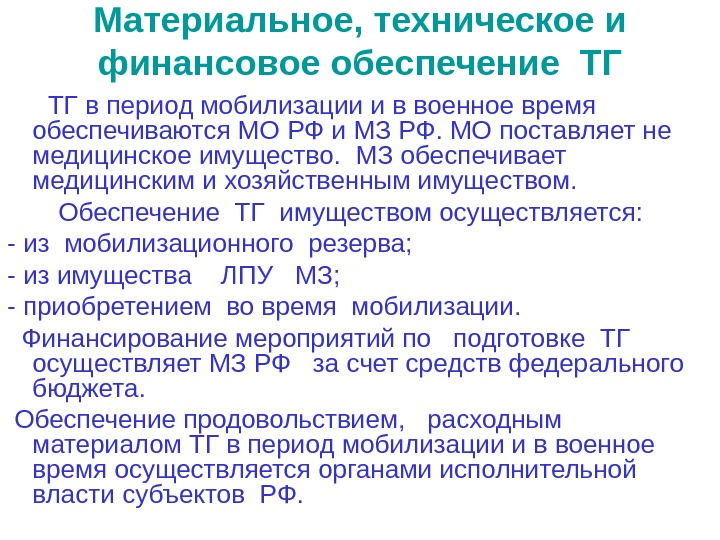 Материальное, техническое и финансовое обеспечение ТГ

ТГ в период мобилизации и в военное время обеспечиваются МО РФ и МЗ РФ. МО поставляет не медицинское имущество. МЗ обеспечивает медицинским и хозяйственным имуществом.

Обеспечение ТГ имуществом осуществляется:

- из мобилизационного резерва;
- из имущества ЛПУ МЗ;
- приобретением во время мобилизации.

Финансирование мероприятий по подготовке ТГ осуществляет МЗ РФ за счет средств федерального бюджета.

Обеспечение продовольствием, расходным материалом ТГ в период мобилизации и в военное время осуществляется органами исполнительной власти субъектов РФ.